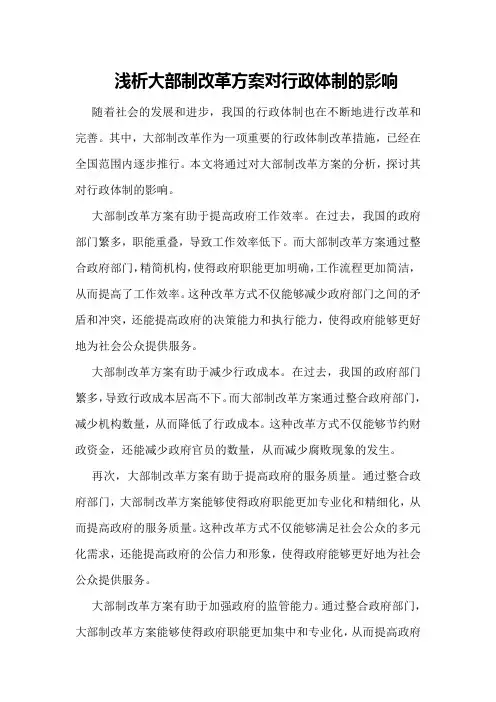 浅析大部制改革方案对行政体制的影响

随着社会的发展和进步，我国的行政体制也在不断地进行改革和完善。其中，大部制改革作为一项重要的行政体制改革措施，已经在全国范围内逐步推行。本文将通过对大部制改革方案的分析，探讨其对行政体制的影响。

大部制改革方案有助于提高政府工作效率。在过去，我国的政府部门繁多，职能重叠，导致工作效率低下。而大部制改革方案通过整合政府部门，精简机构，使得政府职能更加明确，工作流程更加简洁，从而提高了工作效率。这种改革方式不仅能够减少政府部门之间的矛盾和冲突，还能提高政府的决策能力和执行能力，使得政府能够更好地为社会公众提供服务。

大部制改革方案有助于减少行政成本。在过去，我国的政府部门繁多，导致行政成本居高不下。而大部制改革方案通过整合政府部门，减少机构数量，从而降低了行政成本。这种改革方式不仅能够节约财政资金，还能减少政府官员的数量，从而减少腐败现象的发生。

再次，大部制改革方案有助于提高政府的服务质量。通过整合政府部门，大部制改革方案能够使得政府职能更加专业化和精细化，从而提高政府的服务质量。这种改革方式不仅能够满足社会公众的多元化需求，还能提高政府的公信力和形象，使得政府能够更好地为社会公众提供服务。

大部制改革方案有助于加强政府的监管能力。通过整合政府部门，大部制改革方案能够使得政府职能更加集中和专业化，从而提高政府